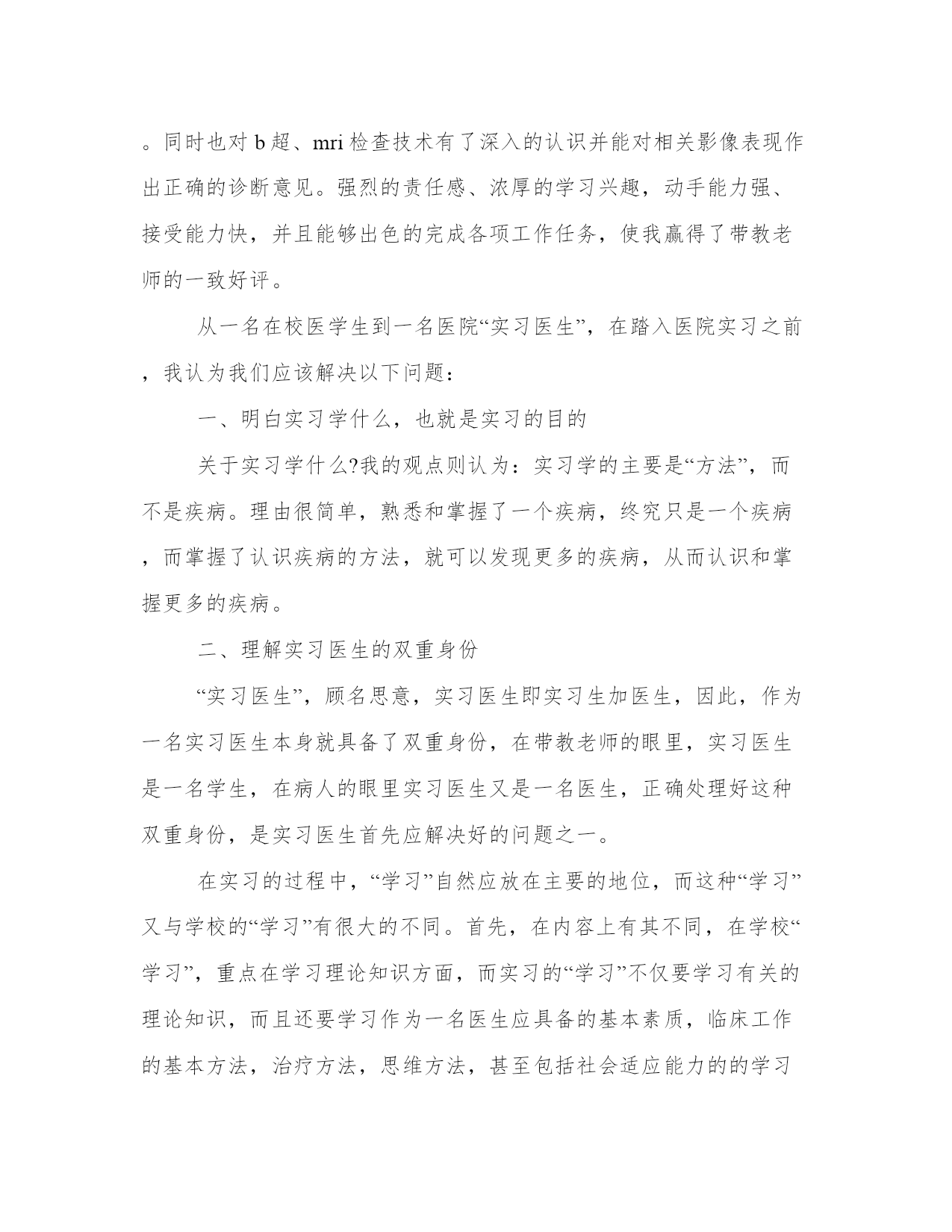 。同时也对 b 超、mri 检查技术有了深入的认识并能对相关影像表现作出正确的诊断意见。强烈的责任感、浓厚的学习兴趣，动手能力强、接受能力快，并且能够出色的完成各项工作任务，使我赢得了带教老师的一致好评。

从一名在校医学生到一名医院“实习医生”，在踏入医院实习之前，我认为我们应该解决以下问题：

一、明白实习学什么，也就是实习的目的

关于实习学什么?我的观点则认为：实习学的主要是“方法”，而不是疾病。理由很简单，熟悉和掌握了一个疾病，终究只是一个疾病，而掌握了认识疾病的方法，就可以发现更多的疾病，从而认识和掌握更多的疾病。

二、理解实习医生的双重身份

“实习医生”，顾名思意，实习医生即实习生加医生，因此，作为一名实习医生本身就具备了双重身份，在带教老师的眼里，实习医生是一名学生，在病人的眼里实习医生又是一名医生，正确处理好这种双重身份，是实习医生首先应解决好的问题之一。

在实习的过程中，“学习”自然应放在主要的地位，而这种“学习”又与学校的“学习”有很大的不同。首先，在内容上有其不同，在学校“学习”，重点在学习理论知识方面，而实习的“学习”不仅要学习有关的理论知识，而且还要学习作为一名医生应具备的基本素质，临床工作的基本方法，治疗方法，思维方法，甚至包括社会适应能力的的学习